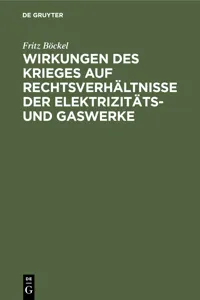 DE GRUYTER

Fritz Böckel

WIRKUNGEN DES KRIEGES AUF RECHTSVERHÄLTNISSE DER ELEKTRIZITÄTS- UND GASWERKE

DE G